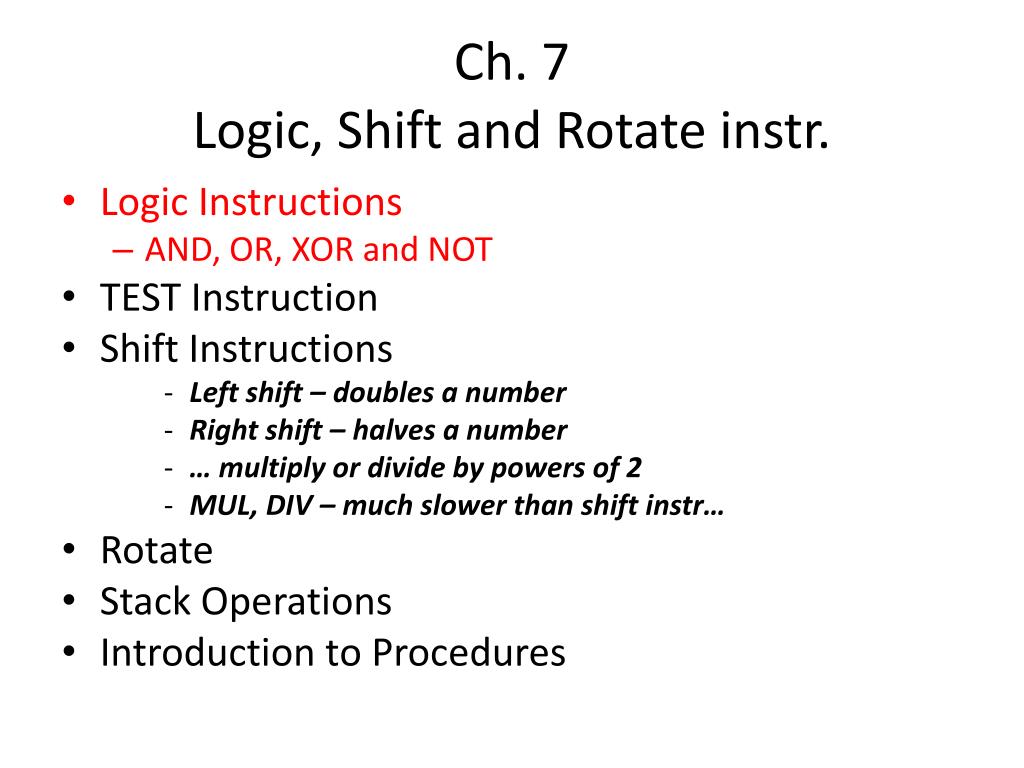 Ch. 7
Logic, Shift and Rotate instr.

• Logic Instructions
– AND, OR, XOR and NOT
• TEST Instruction
• Shift Instructions
- Left shift – doubles a number
- Right shift – halves a number
- … multiply or divide by powers of 2
- MUL, DIV – much slower than shift instr…
• Rotate
• Stack Operations
• Introduction to Procedures